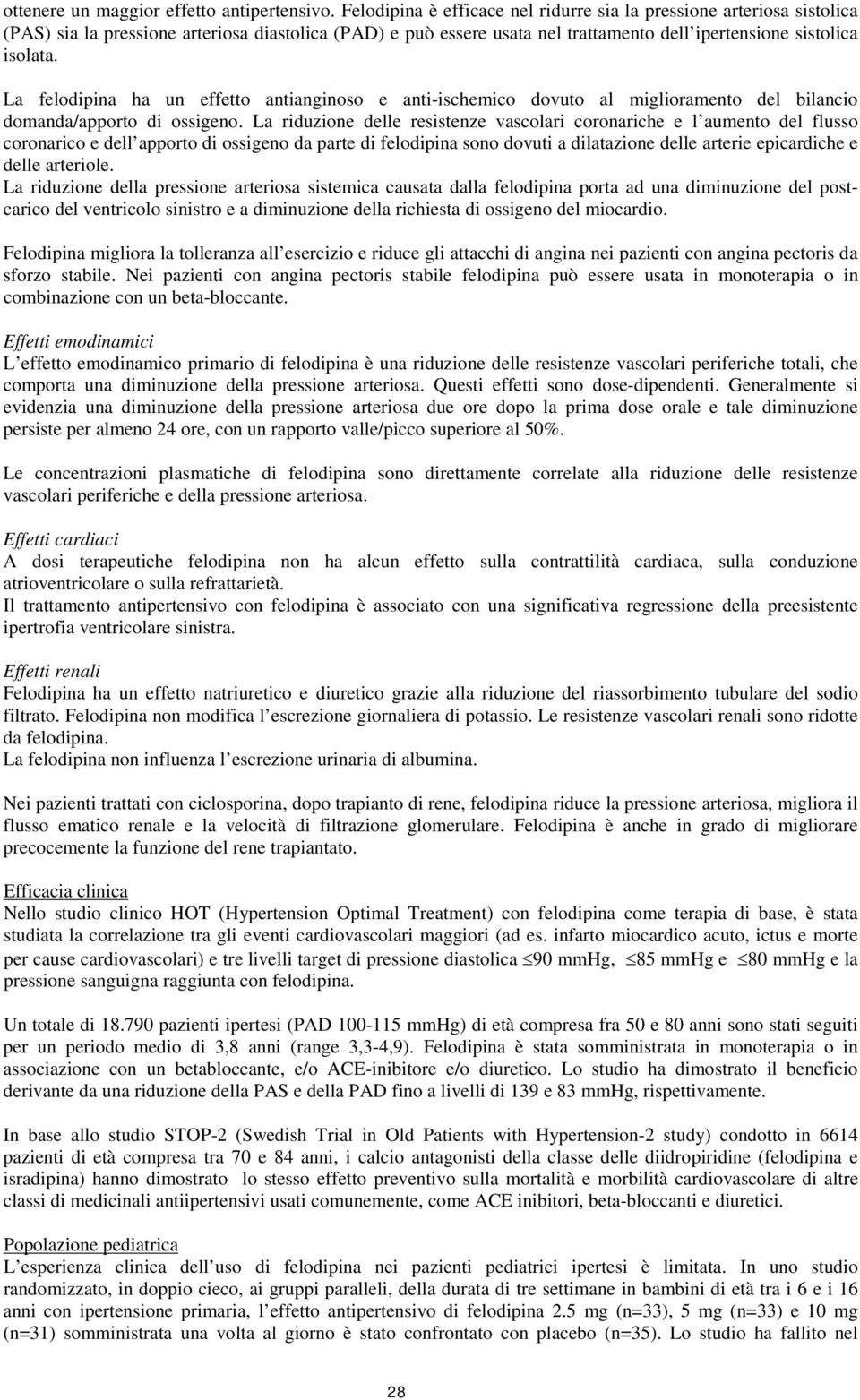 ottenere un maggior effetto antipertensivo. Felodipina è efficace nel ridurre sia la pressione arteriosa sistolica (PAS) sia la pressione arteriosa diastolica (PAD) e può essere usata nel trattamento dell'ipertensione sistolica isolata.

La felodipina ha un effetto antianginoso e anti-ischemico dovuto al miglioramento del bilancio domanda/apporto di ossigeno. La riduzione delle resistenze vascolari coronariche e l'aumento del flusso coronarico e dell'apporto di ossigeno da parte di felodipina sono dovuti a dilatazione delle arterie epicardiche e delle arteriole.
La riduzione della pressione arteriosa sistemica causata dalla felodipina porta ad una diminuzione del postcarico del ventricolo sinistro e a diminuzione della richiesta di ossigeno del miocardio.

Felodipina migliora la tolleranza all'esercizio e riduce gli attacchi di angina nei pazienti con angina pectoris da sforzo stabile. Nei pazienti con angina pectoris stabile felodipina può essere usata in monoterapia o in combinazione con un beta-bloccante.

Effetti emodinamici
L'effetto emodinamico primario di felodipina è una riduzione delle resistenze vascolari periferiche totali, che comporta una diminuzione della pressione arteriosa. Questi effetti sono dose-dipendenti. Generalmente si evidenzia una diminuzione della pressione arteriosa due ore dopo la prima dose orale e tale diminuzione persiste per almeno 24 ore, con un rapporto valle/picco superiore al 50%.

Le concentrazioni plasmatiche di felodipina sono direttamente correlate alla riduzione delle resistenze vascolari periferiche e della pressione arteriosa.

Effetti cardiaci
A dosi terapeutiche felodipina non ha alcun effetto sulla contrattilità cardiaca, sulla conduzione atrioventricolare o sulla refrattarietà.
Il trattamento antipertensivo con felodipina è associato con una significativa regressione della preesistente ipertrofia ventricolare sinistra.

Effetti renali
Felodipina ha un effetto natriuretico e diuretico grazie alla riduzione del riassorbimento tubulare del sodio filtrato. Felodipina non modifica l'escrezione giornaliera di potassio. Le resistenze vascolari renali sono ridotte da felodipina.
La felodipina non influenza l'escrezione urinaria di albumina.

Nei pazienti trattati con ciclosporina, dopo trapianto di rene, felodipina riduce la pressione arteriosa, migliora il flusso ematico renale e la velocità di filtrazione glomerulare. Felodipina è anche in grado di migliorare precocemente la funzione del rene trapiantato.

Efficacia clinica
Nello studio clinico HOT (Hypertension Optimal Treatment) con felodipina come terapia di base, è stata studiata la correlazione tra gli eventi cardiovascolari maggiori (ad es. infarto miocardico acuto, ictus e morte per cause cardiovascolari) e tre livelli target di pressione diastolica $\leq$90 mmHg, $\leq$85 mmHg e $\leq$80 mmHg e la pressione sanguigna raggiunta con felodipina.

Un totale di 18.790 pazienti ipertesi (PAD 100-115 mmHg) di età compresa fra 50 e 80 anni sono stati seguiti per un periodo medio di 3,8 anni (range 3,3-4,9). Felodipina è stata somministrata in monoterapia o in associazione con un betabloccante, e/o ACE-inibitore e/o diuretico. Lo studio ha dimostrato il beneficio derivante da una riduzione della PAS e della PAD fino a livelli di 139 e 83 mmHg, rispettivamente.

In base allo studio STOP-2 (Swedish Trial in Old Patients with Hypertension-2 study) condotto in 6614 pazienti di età compresa tra 70 e 84 anni, i calcio antagonisti della classe delle diidropiridine (felodipina e isradipina) hanno dimostrato lo stesso effetto preventivo sulla mortalità e morbilità cardiovascolare di altre classi di medicinali antiipertensivi usati comunemente, come ACE inibitori, beta-bloccanti e diuretici.

Popolazione pediatrica
L'esperienza clinica dell'uso di felodipina nei pazienti pediatrici ipertesi è limitata. In uno studio randomizzato, in doppio cieco, ai gruppi paralleli, della durata di tre settimane in bambini di età tra i 6 e i 16 anni con ipertensione primaria, l'effetto antipertensivo di felodipina 2.5 mg (n=33), 5 mg (n=33) e 10 mg (n=31) somministrata una volta al giorno è stato confrontato con placebo (n=35). Lo studio ha fallito nel

28